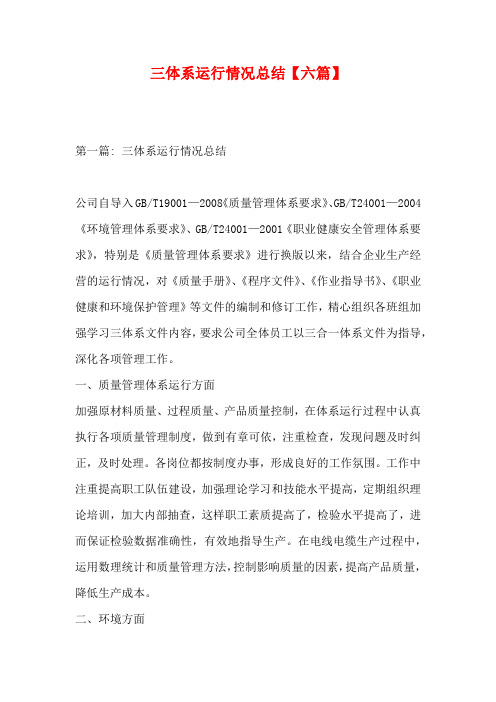 三体系运行情况总结【六篇】

第一篇: 三体系运行情况总结

公司自导入GB/T19001—2008《质量管理体系要求》、GB/T24001—2004《环境管理体系要求》、GB/T24001—2001《职业健康安全管理体系要求》，特别是《质量管理体系要求》进行换版以来，结合企业生产经营的运行情况，对《质量手册》、《程序文件》、《作业指导书》、《职业健康和环境保护管理》等文件的编制和修订工作，精心组织各班组加强学习三体系文件内容，要求公司全体员工以三合一体系文件为指导，深化各项管理工作。

一、质量管理体系运行方面

加强原材料质量、过程质量、产品质量控制，在体系运行过程中认真执行各项质量管理制度，做到有章可依，注重检查，发现问题及时纠正，及时处理。各岗位都按制度办事，形成良好的工作氛围。工作中注重提高职工队伍建设，加强理论学习和技能水平提高，定期组织理论培训，加大内部抽查，这样职工素质提高了，检验水平提高了，进而保证检验数据准确性，有效地指导生产。在电线电缆生产过程中，运用数理统计和质量管理方法，控制影响质量的因素，提高产品质量，降低生产成本。

二、环境方面